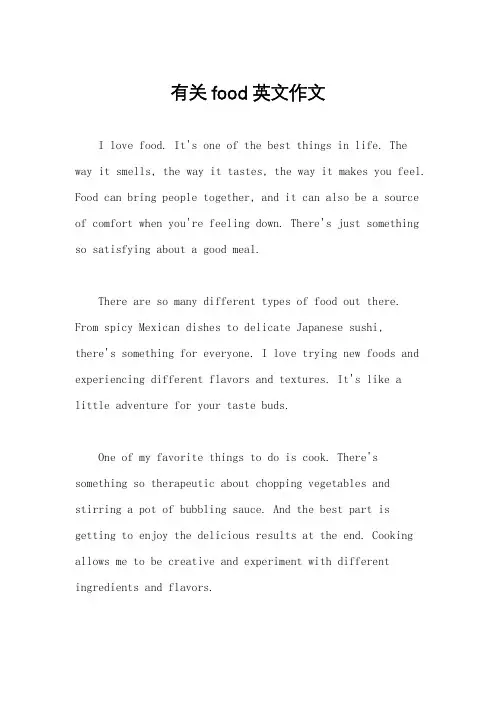 有关 food 英文作文

I love food. It's one of the best things in life. The way it smells, the way it tastes, the way it makes you feel. Food can bring people together, and it can also be a source of comfort when you're feeling down. There's just something so satisfying about a good meal.

There are so many different types of food out there. From spicy Mexican dishes to delicate Japanese sushi, there's something for everyone. I love trying new foods and experiencing different flavors and textures. It's like a little adventure for your taste buds.

One of my favorite things to do is cook. There's something so therapeutic about chopping vegetables and stirring a pot of bubbling sauce. And the best part is getting to enjoy the delicious results at the end. Cooking allows me to be creative and experiment with different ingredients and flavors.